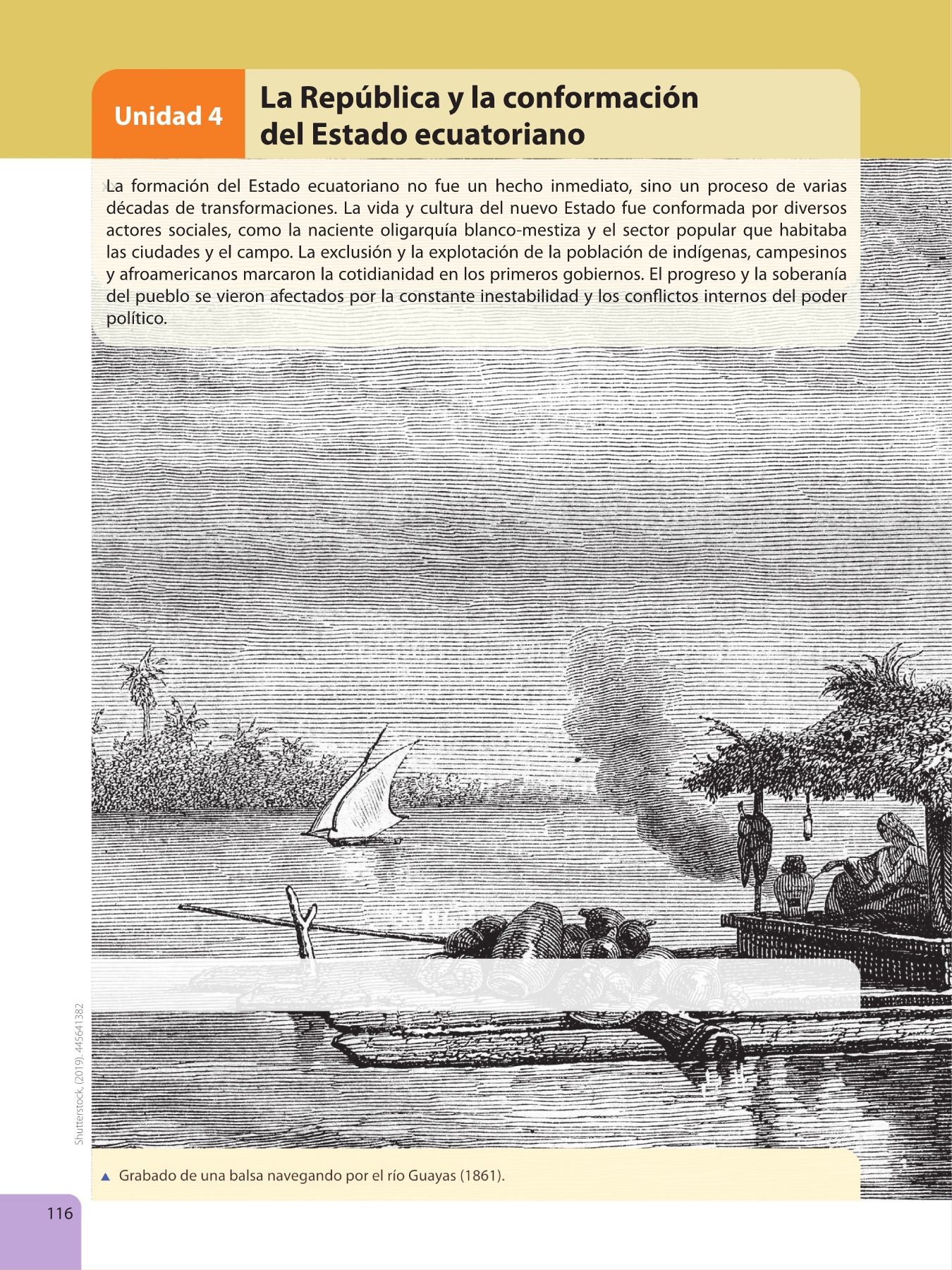 Unidad 4

La República y la conformación del Estado ecuatoriano

La formación del Estado ecuatoriano no fue un hecho inmediato, sino un proceso de varias décadas de transformaciones. La vida y cultura del nuevo Estado fue conformada por diversos actores sociales, como la naciente oligarquía blanco-mestiza y el sector popular que habitaba las ciudades y el campo. La exclusión y la explotación de la población de indígenas, campesinos y afroamericanos marcaron la cotidianidad en los primeros gobiernos. El progreso y la soberanía del pueblo se vieron afectados por la constante inestabilidad y los conflictos internos del poder político.

Shutterstock, (2019). 445641382

▲ Grabado de una balsa navegando por el río Guayas (1861).

116